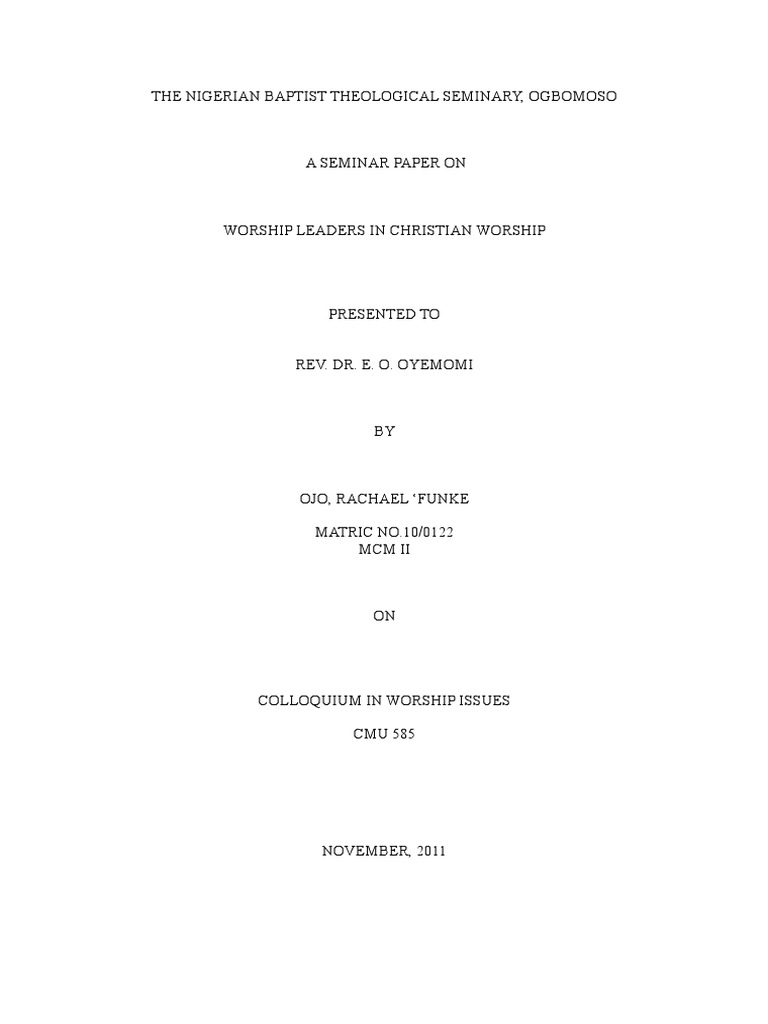 THE NIGERIAN BAPTIST THEOLOGICAL SEMINARY, OGBOMOSO

A SEMINAR PAPER ON

WORSHIP LEADERS IN CHRISTIAN WORSHIP

PRESENTED TO

REV. DR. E. O. OYEMOMI

BY

OJO, RACHAEL ‘FUNKE

MATRIC NO.10/0122
MCM II

ON

COLLOQUIUM IN WORSHIP ISSUES

CMU 585

NOVEMBER, 2011